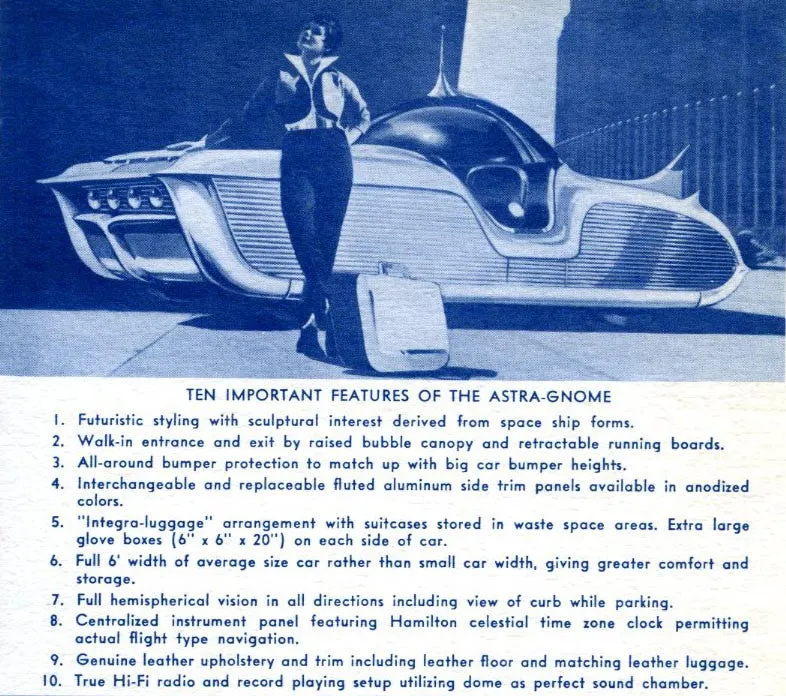 TEN IMPORTANT FEATURES OF THE ASTRA-GNOME

1. Futuristic styling with sculptural interest derived from space ship forms.
2. Walk-in entrance and exit by raised bubble canopy and retractable running boards.
3. All-around bumper protection to match up with big car bumper heights.
4. Interchangeable and replaceable fluted aluminum side trim panels available in anodized colors.
5. "Integra-luggage" arrangement with suitcases stored in waste space areas. Extra large glove boxes (6" x 6" x 20") on each side of car.
6. Full 6' width of average size car rather than small car width, giving greater comfort and storage.
7. Full hemispherical vision in all directions including view of curb while parking.
8. Centralized instrument panel featuring Hamilton celestial time zone clock permitting actual flight type navigation.
9. Genuine leather upholstery and trim including leather floor and matching leather luggage.
10. True Hi-Fi radio and record playing setup utilizing dome as perfect sound chamber.